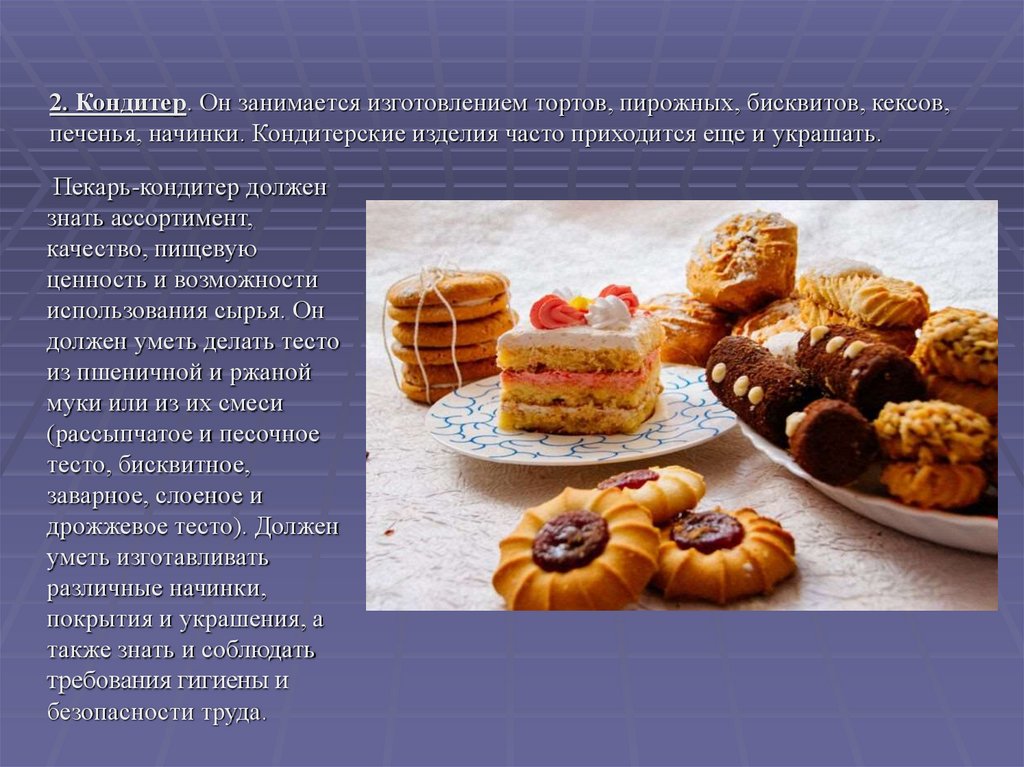 2. Кондитер. Он занимается изготовлением тортов, пирожных, бисквитов, кексов, печенья, начинки. Кондитерские изделия часто приходится еще и украшать.

Пекарь-кондитер должен знать ассортимент, качество, пищевую ценность и возможности использования сырья. Он должен уметь делать тесто из пшеничной и ржаной муки или из их смеси (рассыпчатое и песочное тесто, бисквитное, заварное, слоеное и дрожжевое тесто). Должен уметь изготавливать различные начинки, покрытия и украшения, а также знать и соблюдать требования гигиены и безопасности труда.